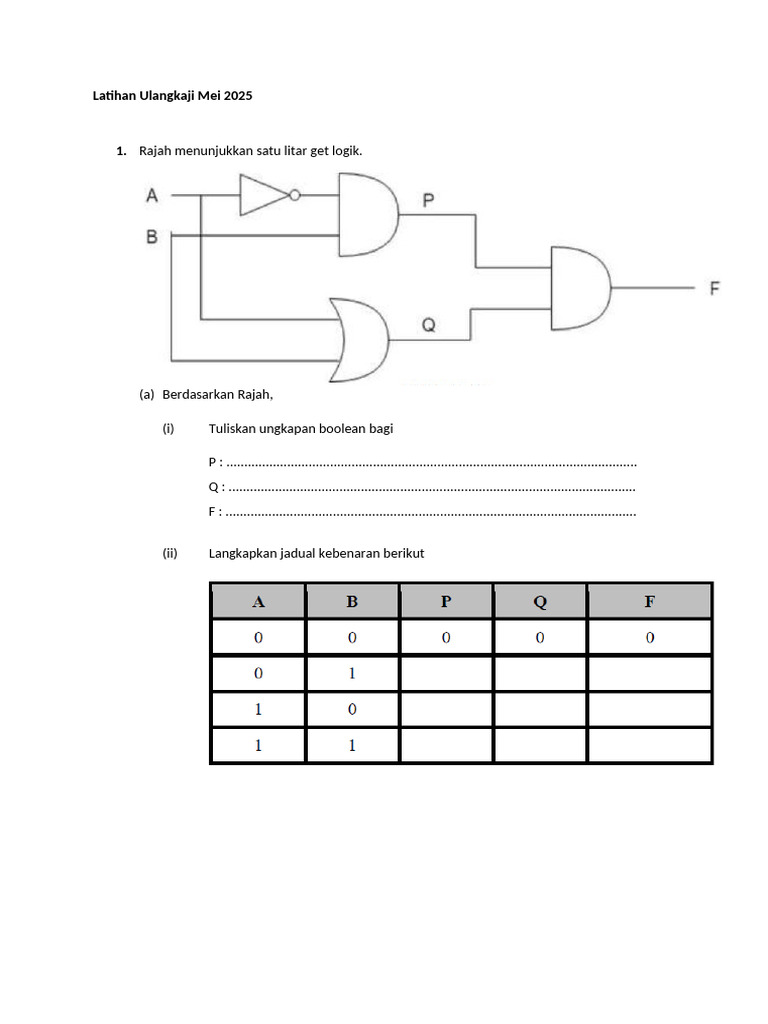 Latihan Ulangkaji Mei 2025

1. Rajah menunjukkan satu litar get logik.

A
B
P
Q
F

(a) Berdasarkan Rajah,

(i) Tuliskan ungkapan boolean bagi

P : ..................................................................................................................
Q : ..................................................................................................................
F : ..................................................................................................................

(ii) Langkapkan jadual kebenaran berikut

| A | B | P | Q | F |
|---|---|---|---|---|
| 0 | 0 | 0 | 0 | 0 |
| 0 | 1 | | | |
| 1 | 0 | | | |
| 1 | 1 | | | |